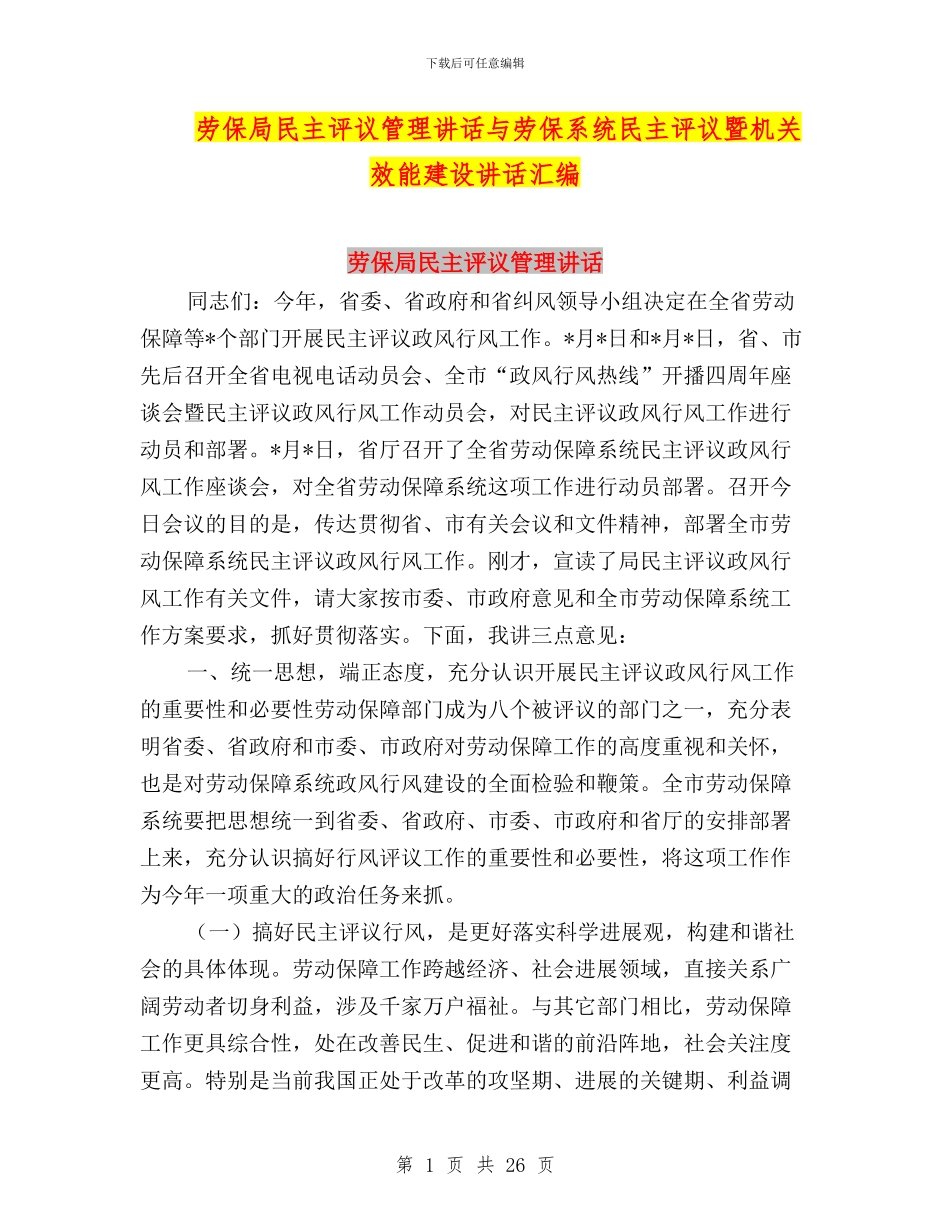 下载后可任意编辑

劳保局民主评议管理讲话与劳保系统民主评议暨机关效能建设讲话汇编

劳保局民主评议管理讲话

同志们：今年，省委、省政府和省纠风领导小组决定在全省劳动保障等*个部门开展民主评议政风行风工作。*月*日和*月*日，省、市先后召开全省电视电话动员会、全市“政风行风热线”开播四周年座谈会暨民主评议政风行风工作动员会，对民主评议政风行风工作进行动员和部署。*月*日，省厅召开了全省劳动保障系统民主评议政风行风工作座谈会，对全省劳动保障系统这项工作进行动员部署。召开今日会议的目的是，传达贯彻省、市有关会议和文件精神，部署全市劳动保障系统民主评议政风行风工作。刚才，宣读了局民主评议政风行风工作有关文件，请大家按市委、市政府意见和全市劳动保障系统工作方案要求，抓好贯彻落实。下面，我讲三点意见：

一、统一思想，端正态度，充分认识开展民主评议政风行风工作的重要性和必要性劳动保障部门成为八个被评议的部门之一，充分表明省委、省政府和市委、市政府对劳动保障工作的高度重视和关怀，也是对劳动保障系统政风行风建设的全面检验和鞭策。全市劳动保障系统要把思想统一到省委、省政府、市委、市政府和省厅的安排部署上来，充分认识搞好行风评议工作的重要性和必要性，将这项工作作为今年一项重大的政治任务来抓。

（一）搞好民主评议行风，是更好落实科学进展观，构建和谐社会的具体体现。劳动保障工作跨越经济、社会进展领域，直接关系广阔劳动者切身利益，涉及千家万户福祉。与其它部门相比，劳动保障工作更具综合性，处在改善民生、促进和谐的前沿阵地，社会关注度更高。特别是当前我国正处于改革的攻坚期、进展的关键期、利益调

第 1 页 共 26 页